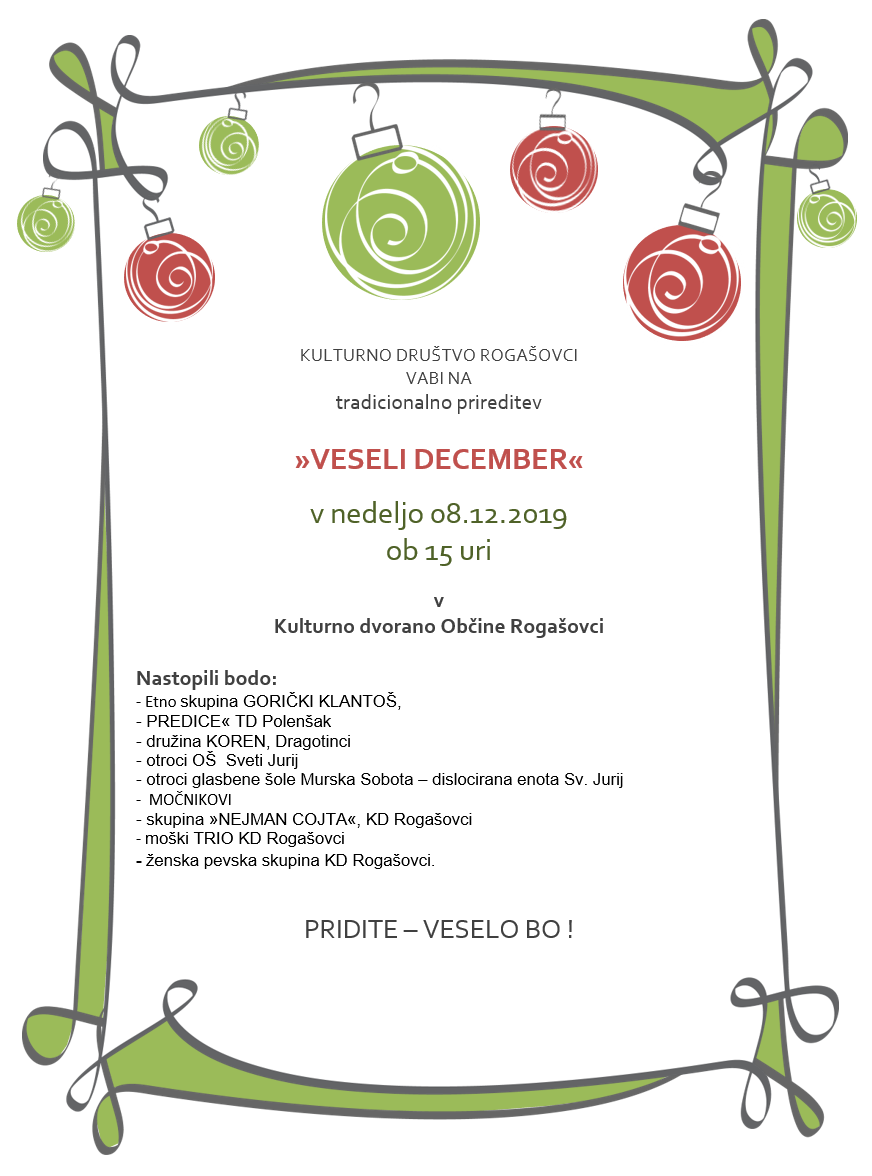 KULTURNO DRUŠTVO ROGAŠOVCI
VABI NA
tradicionalno prireditev

»VESELI DECEMBER«

v nedeljo 08.12.2019
ob 15 uri

v
Kulturno dvorano Občine Rogašovci

Nastopili bodo:
- Etno skupina GORIČKI KLANTOŠ,
- PREDICE« TD Polenšak
- družina KOREN, Dragotinci
- otroci OŠ Sveti Jurij
- otroci glasbene šole Murska Sobota – dislocirana enota Sv. Jurij
- MOČNIKOVI
- skupina »NEJMAN COJTA«, KD Rogašovci
- moški TRIO KD Rogašovci
- ženska pevska skupina KD Rogašovci.

PRIDITE – VESELO BO !